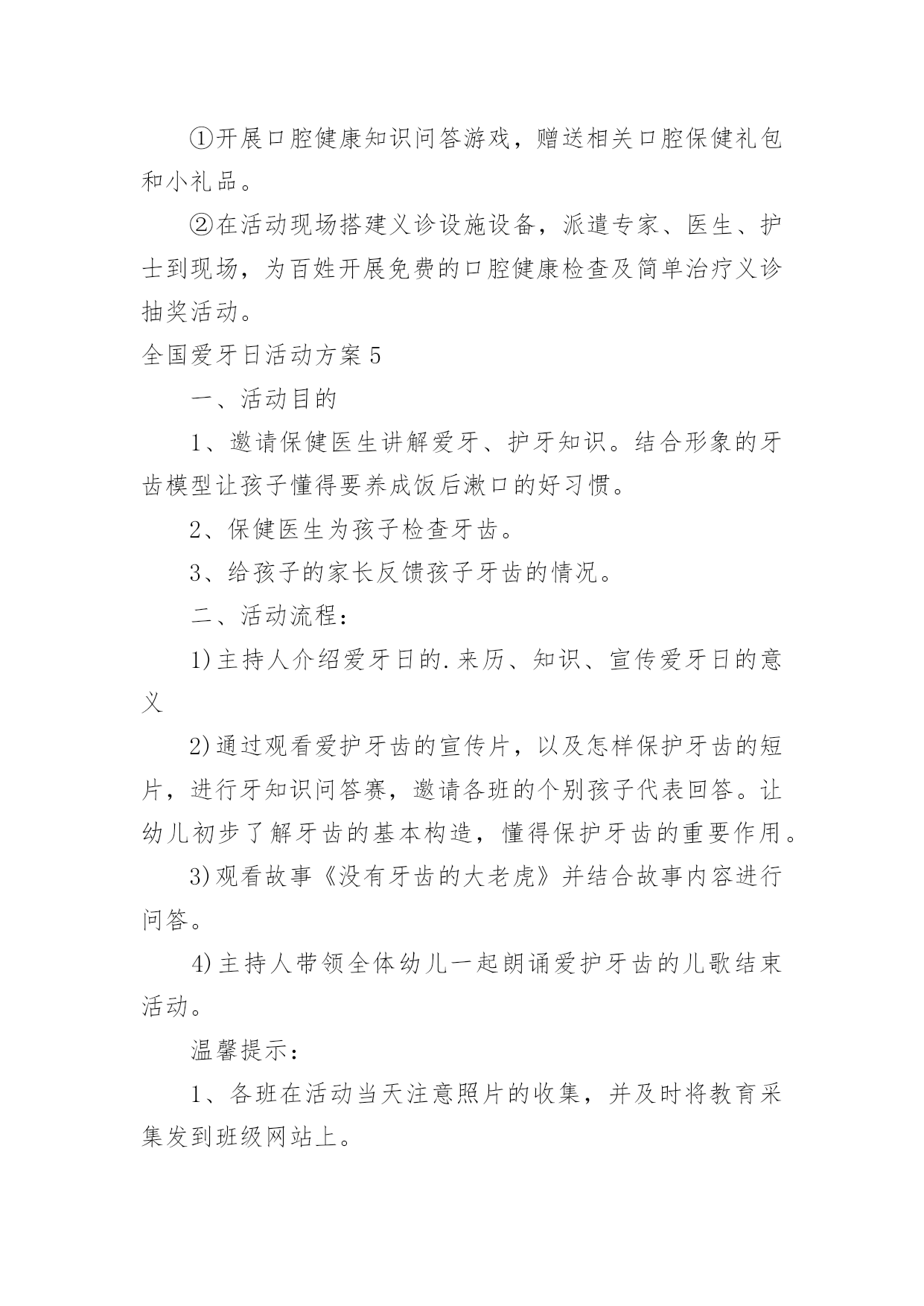 ①开展口腔健康知识问答游戏，赠送相关口腔保健礼包和小礼品。

②在活动现场搭建义诊设施设备，派遣专家、医生、护士到现场，为百姓开展免费的口腔健康检查及简单治疗义诊抽奖活动。

全国爱牙日活动方案5

一、活动目的

1、邀请保健医生讲解爱牙、护牙知识。结合形象的牙齿模型让孩子懂得要养成饭后漱口的好习惯。

2、保健医生为孩子检查牙齿。

3、给孩子的家长反馈孩子牙齿的情况。

二、活动流程：

1)主持人介绍爱牙日的.来历、知识、宣传爱牙日的意义

2)通过观看爱护牙齿的宣传片，以及怎样保护牙齿的短片，进行牙知识问答赛，邀请各班的个别孩子代表回答。让幼儿初步了解牙齿的基本构造，懂得保护牙齿的重要作用。

3)观看故事《没有牙齿的大老虎》并结合故事内容进行问答。

4)主持人带领全体幼儿一起朗诵爱护牙齿的儿歌结束活动。

温馨提示：

1、各班在活动当天注意照片的收集，并及时将教育采集发到班级网站上。